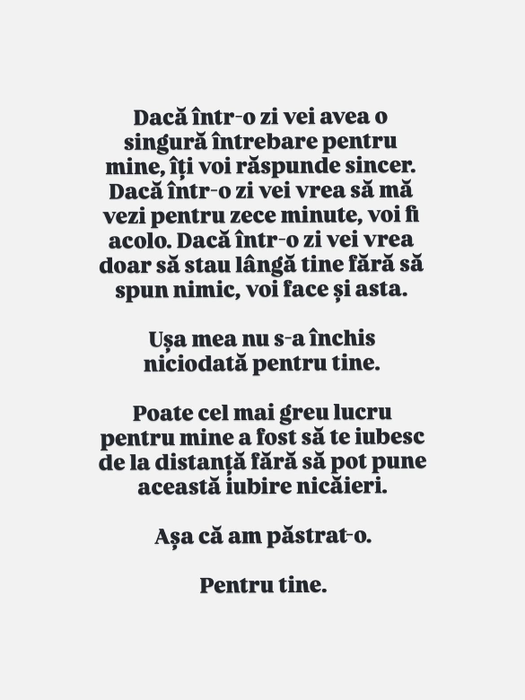 Dacă într-o zi vei avea o singură întrebare pentru mine, îți voi răspunde sincer. Dacă într-o zi vei vrea să mă vezi pentru zece minute, voi fi acolo. Dacă într-o zi vei vrea doar să stau lângă tine fără să spun nimic, voi face și asta.

Ușa mea nu s-a închis niciodată pentru tine.

Poate cel mai greu lucru pentru mine a fost să te iubesc de la distanță fără să pot pune această iubire nicăieri.

Așa că am păstrat-o.

Pentru tine.